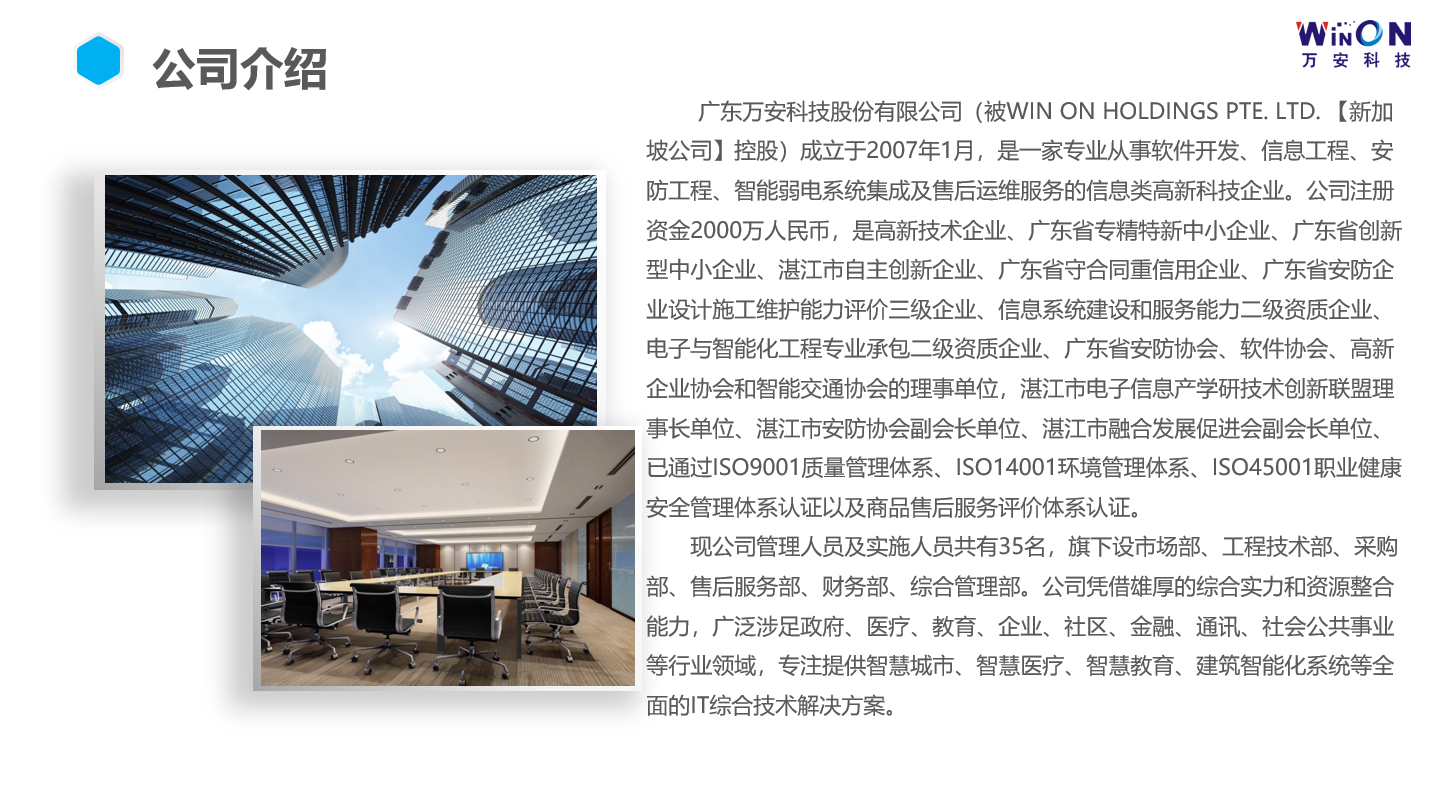 公司介绍

WinON
万安科技

广东万安科技股份有限公司（被WIN ON HOLDINGS PTE. LTD.【新加坡公司】控股）成立于2007年1月，是一家专业从事软件开发、信息工程、安防工程、智能弱电系统集成及售后运维服务的信息类高新科技企业。公司注册资金2000万人民币，是高新技术企业、广东省专精特新中小企业、广东省创新型中小企业、湛江市自主创新企业、广东省守合同重信用企业、广东省安防企业设计施工维护能力评价三级企业、信息系统建设和服务能力二级资质企业、电子与智能化工程专业承包二级资质企业、广东省安防协会、软件协会、高新企业协会和智能交通协会的理事单位，湛江市电子信息产学研技术创新联盟理事长单位、湛江市安防协会副会长单位、湛江市融合发展促进会副会长单位、已通过ISO9001质量管理体系、ISO14001环境管理体系、ISO45001职业健康安全管理体系认证以及商品售后服务评价体系认证。

现公司管理人员及实施人员共有35名，旗下设市场部、工程技术部、采购部、售后服务部、财务部、综合管理部。公司凭借雄厚的综合实力和资源整合能力，广泛涉足政府、医疗、教育、企业、社区、金融、通讯、社会公共事业等行业领域，专注提供智慧城市、智慧医疗、智慧教育、建筑智能化系统等全面的IT综合技术解决方案。